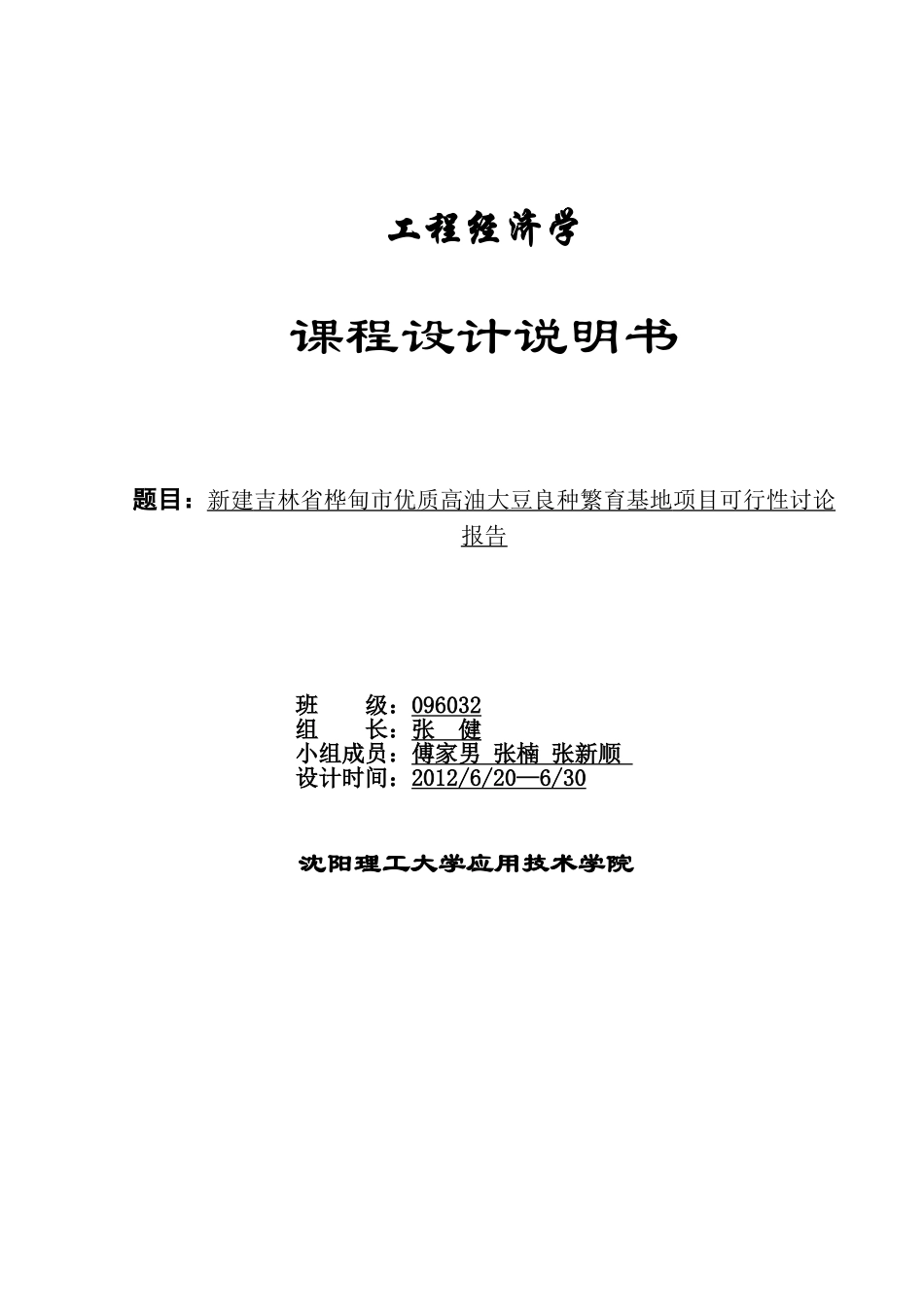 工程经济学

课程设计说明书

题目：新建吉林省桦甸市优质高油大豆良种繁育基地项目可行性讨论报告

班　　级：096032
组　　长：张　健
小组成员：傅家男 张楠 张新顺
设计时间：2012/6/20—6/30

沈阳理工大学应用技术学院